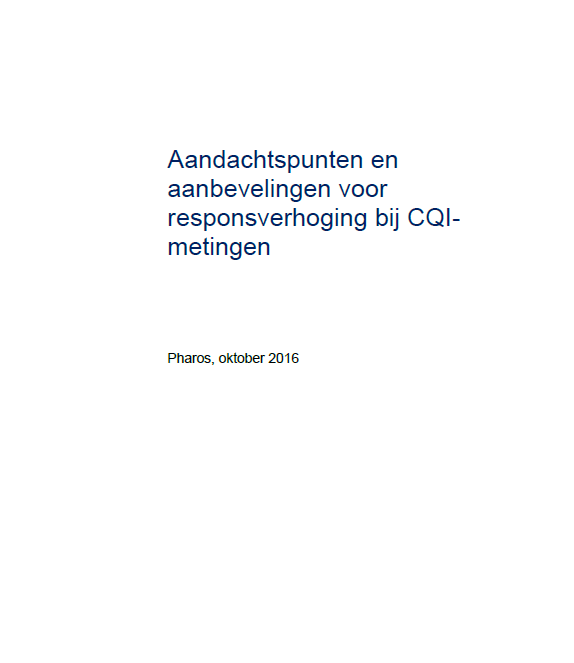 Aandachtspunten en aanbevelingen voor responsverhoging bij CQI-metingen

Pharos, oktober 2016